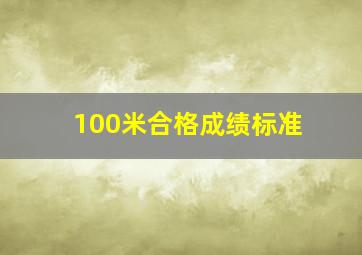 100米合格成绩标准